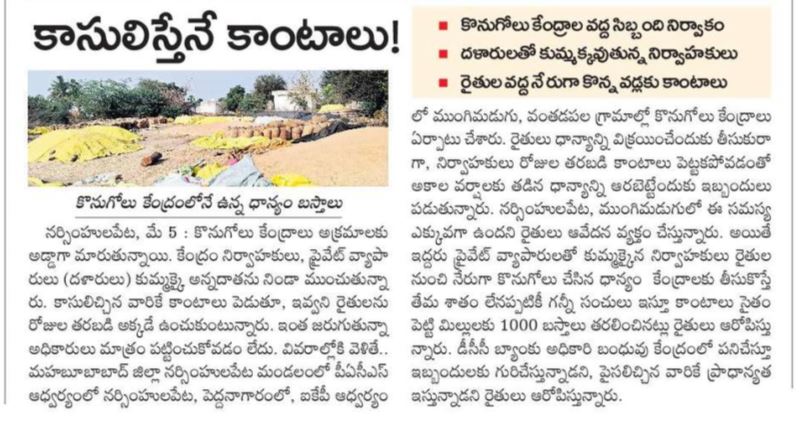 కాసులిస్తేనే కాంటాలు!

■ కొనుగోలు కేంద్రాల వద్ద సిబ్బంది నిర్వాకం
■ దళారులతో కుమ్మక్కవుతున్న నిర్వాహకులు
■ రైతుల వద్ద నేరుగా కొన్న వడ్లకు కాంటాలు

కొనుగోలు కేంద్రంలోనే ఉన్న ధాన్యం బస్తాలు

నర్సింహులపేట, మే 5 : కొనుగోలు కేంద్రాలు అక్రమాలకు అడ్డాగా మారుతున్నాయి. కేంద్రం నిర్వాహకులు, ప్రైవేట్ వ్యాపారులు (దళారులు) కుమ్మక్కై అన్నదాతను నిండా ముంచుతున్నారు. కాసులిచ్చిన వారికే కాంటాలు పెడుతూ, ఇవ్వని రైతులను రోజుల తరబడి అక్కడే ఉంచుకుంటున్నారు. ఇంత జరుగుతున్నా అధికారులు మాత్రం పట్టించుకోవడం లేదు. వివరాల్లోకి వెళితే.. మహబూబాబాద్ జిల్లా నర్సింహులపేట మండలంలో పీఏసీఎస్ ఆధ్వర్యంలో నర్సింహులపేట, పెద్దనాగారంలో, ఐకేపీ ఆధ్వర్యంలో ముంగిమడుగు, వంతడపల గ్రామాల్లో కొనుగోలు కేంద్రాలు ఏర్పాటు చేశారు. రైతులు ధాన్యాన్ని విక్రయించేందుకు తీసుకురాగా, నిర్వాహకులు రోజుల తరబడి కాంటాలు పెట్టకపోవడంతో అకాల వర్షాలకు తడిన ధాన్యాన్ని ఆరబెట్టేందుకు ఇబ్బందులు పడుతున్నారు. నర్సింహులపేట, ముంగిమడుగులో ఈ సమస్య ఎక్కువగా ఉందని రైతులు ఆవేదన వ్యక్తం చేస్తున్నారు. అయితే ఇద్దరు ప్రైవేట్ వ్యాపారులతో కుమ్మక్కైన నిర్వాహకులు రైతుల నుంచి నేరుగా కొనుగోలు చేసిన ధాన్యం కేంద్రాలకు తీసుకొస్తే తేమ శాతం లేనప్పటికీ గన్నీ సంచులు ఇస్తూ కాంటాలు సైతం పెట్టి మిల్లులకు 1000 బస్తాలు తరలించినట్లు రైతులు ఆరోపిస్తున్నారు. డీసీసీ బ్యాంకు అధికారి బంధువు కేంద్రంలో పనిచేస్తూ ఇబ్బందులకు గురిచేస్తున్నాడని, పైసలిచ్చిన వారికే ప్రాధాన్యత ఇస్తున్నాడని రైతులు ఆరోపిస్తున్నారు.